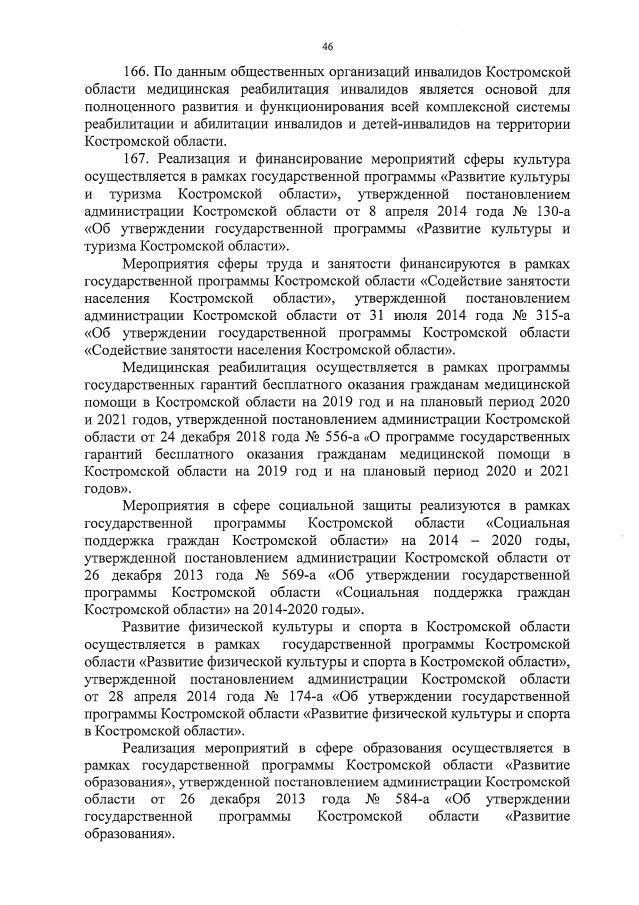 46

166. По данным общественных организаций инвалидов Костромской области медицинская реабилитация инвалидов является основой для полноценного развития и функционирования всей комплексной системы реабилитации и абилитации инвалидов и детей-инвалидов на территории Костромской области.

167. Реализация и финансирование мероприятий сферы культура осуществляется в рамках государственной программы «Развитие культуры и туризма Костромской области», утвержденной постановлением администрации Костромской области от 8 апреля 2014 года № 130-а «Об утверждении государственной программы «Развитие культуры и туризма Костромской области».

Мероприятия сферы труда и занятости финансируются в рамках государственной программы Костромской области «Содействие занятости населения Костромской области», утвержденной постановлением администрации Костромской области от 31 июля 2014 года № 315-а «Об утверждении государственной программы Костромской области «Содействие занятости населения Костромской области».

Медицинская реабилитация осуществляется в рамках программы государственных гарантий бесплатного оказания гражданам медицинской помощи в Костромской области на 2019 год и на плановый период 2020 и 2021 годов, утвержденной постановлением администрации Костромской области от 24 декабря 2018 года № 556-а «О программе государственных гарантий бесплатного оказания гражданам медицинской помощи в Костромской области на 2019 год и на плановый период 2020 и 2021 годов».

Мероприятия в сфере социальной защиты реализуются в рамках государственной программы Костромской области «Социальная поддержка граждан Костромской области» на 2014 – 2020 годы, утвержденной постановлением администрации Костромской области от 26 декабря 2013 года № 569-а «Об утверждении государственной программы Костромской области «Социальная поддержка граждан Костромской области» на 2014-2020 годы».

Развитие физической культуры и спорта в Костромской области осуществляется в рамках государственной программы Костромской области «Развитие физической культуры и спорта в Костромской области», утвержденной постановлением администрации Костромской области от 28 апреля 2014 года № 174-а «Об утверждении государственной программы Костромской области «Развитие физической культуры и спорта в Костромской области».

Реализация мероприятий в сфере образования осуществляется в рамках государственной программы Костромской области «Развитие образования», утвержденной постановлением администрации Костромской области от 26 декабря 2013 года № 584-а «Об утверждении государственной программы Костромской области «Развитие образования».